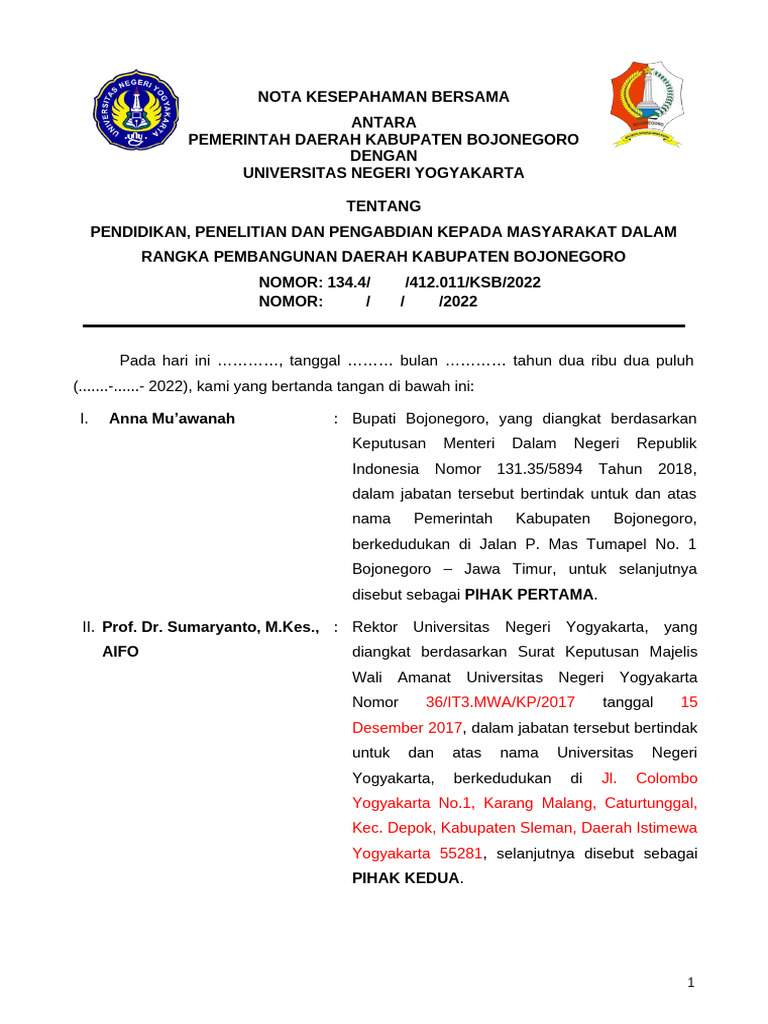 UNIVERSITAS NEGERI YOGYAKARTA

NOTA KESEPAHAMAN BERSAMA
ANTARA
PEMERINTAH DAERAH KABUPATEN BOJONEGORO
DENGAN
UNIVERSITAS NEGERI YOGYAKARTA

TENTANG
PENDIDIKAN, PENELITIAN DAN PENGABDIAN KEPADA MASYARAKAT DALAM RANGKA PEMBANGUNAN DAERAH KABUPATEN BOJONEGORO

NOMOR: 134.4/ /412.011/KSB/2022
NOMOR: / / /2022

Pada hari ini …………, tanggal ……… bulan ………… tahun dua ribu dua puluh (.......-......- 2022), kami yang bertanda tangan di bawah ini:

I. Anna Mu'awanah : Bupati Bojonegoro, yang diangkat berdasarkan Keputusan Menteri Dalam Negeri Republik Indonesia Nomor 131.35/5894 Tahun 2018, dalam jabatan tersebut bertindak untuk dan atas nama Pemerintah Kabupaten Bojonegoro, berkedudukan di Jalan P. Mas Tumapel No. 1 Bojonegoro – Jawa Timur, untuk selanjutnya disebut sebagai PIHAK PERTAMA.

II. Prof. Dr. Sumaryanto, M.Kes., AIFO : Rektor Universitas Negeri Yogyakarta, yang diangkat berdasarkan Surat Keputusan Majelis Wali Amanat Universitas Negeri Yogyakarta Nomor 36/IT3.MWA/KP/2017 tanggal 15 Desember 2017, dalam jabatan tersebut bertindak untuk dan atas nama Universitas Negeri Yogyakarta, berkedudukan di Jl. Colombo Yogyakarta No.1, Karang Malang, Caturtunggal, Kec. Depok, Kabupaten Sleman, Daerah Istimewa Yogyakarta 55281, selanjutnya disebut sebagai PIHAK KEDUA.

1